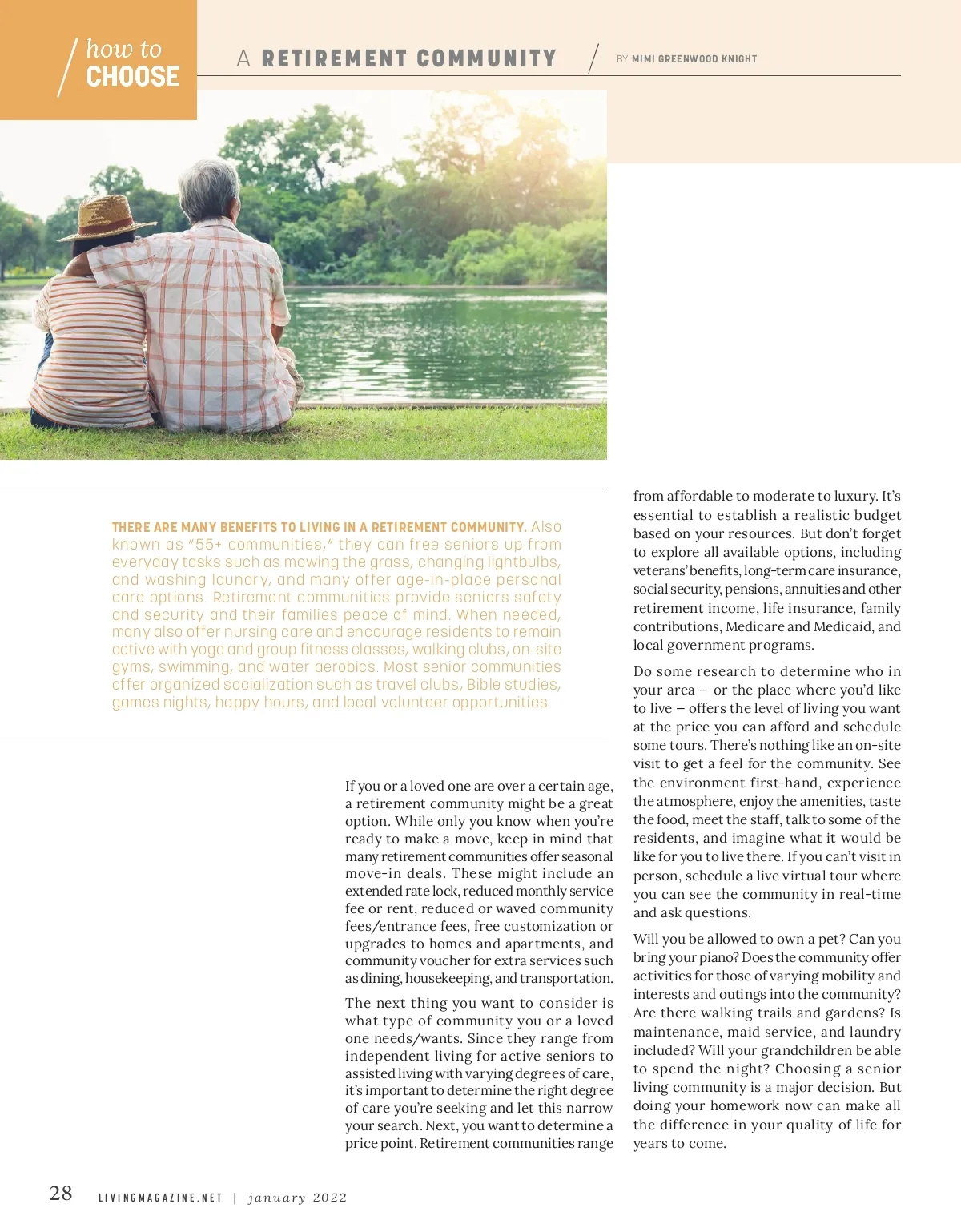 how to
CHOOSE

A RETIREMENT COMMUNITY

BY MIMI GREENWOOD KNIGHT

THERE ARE MANY BENEFITS TO LIVING IN A RETIREMENT COMMUNITY. Also known as "55+ communities," they can free seniors up from everyday tasks such as mowing the grass, changing lightbulbs, and washing laundry, and many offer age-in-place personal care options. Retirement communities provide seniors safety and security and their families peace of mind. When needed, many also offer nursing care and encourage residents to remain active with yoga and group fitness classes, walking clubs, on-site gyms, swimming, and water aerobics. Most senior communities offer organized socialization such as travel clubs, Bible studies, games nights, happy hours, and local volunteer opportunities.

If you or a loved one are over a certain age, a retirement community might be a great option. While only you know when you're ready to make a move, keep in mind that many retirement communities offer seasonal move-in deals. These might include an extended rate lock, reduced monthly service fee or rent, reduced or waved community fees/entrance fees, free customization or upgrades to homes and apartments, and community voucher for extra services such as dining, housekeeping, and transportation.

The next thing you want to consider is what type of community you or a loved one needs/wants. Since they range from independent living for active seniors to assisted living with varying degrees of care, it's important to determine the right degree of care you're seeking and let this narrow your search. Next, you want to determine a price point. Retirement communities range from affordable to moderate to luxury. It's essential to establish a realistic budget based on your resources. But don't forget to explore all available options, including veterans' benefits, long-term care insurance, social security, pensions, annuities and other retirement income, life insurance, family contributions, Medicare and Medicaid, and local government programs.

Do some research to determine who in your area – or the place where you'd like to live – offers the level of living you want at the price you can afford and schedule some tours. There's nothing like an on-site visit to get a feel for the community. See the environment first-hand, experience the atmosphere, enjoy the amenities, taste the food, meet the staff, talk to some of the residents, and imagine what it would be like for you to live there. If you can't visit in person, schedule a live virtual tour where you can see the community in real-time and ask questions.

Will you be allowed to own a pet? Can you bring your piano? Does the community offer activities for those of varying mobility and interests and outings into the community? Are there walking trails and gardens? Is maintenance, maid service, and laundry included? Will your grandchildren be able to spend the night? Choosing a senior living community is a major decision. But doing your homework now can make all the difference in your quality of life for years to come.

28 LIVINGMAGAZINE.NET | january 2022